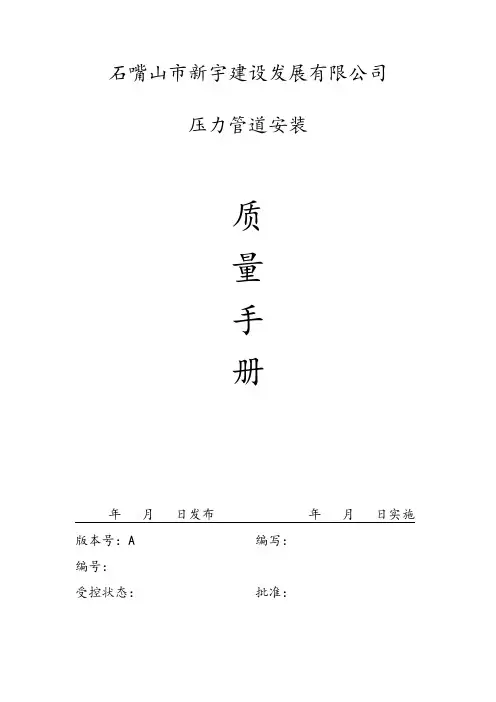 石嘴山市新宇建设发展有限公司

压力管道安装

质

量

手

册

年 月 日发布 年 月 日实施

版本号：A 编写：

编号：

受控状态： 批准：